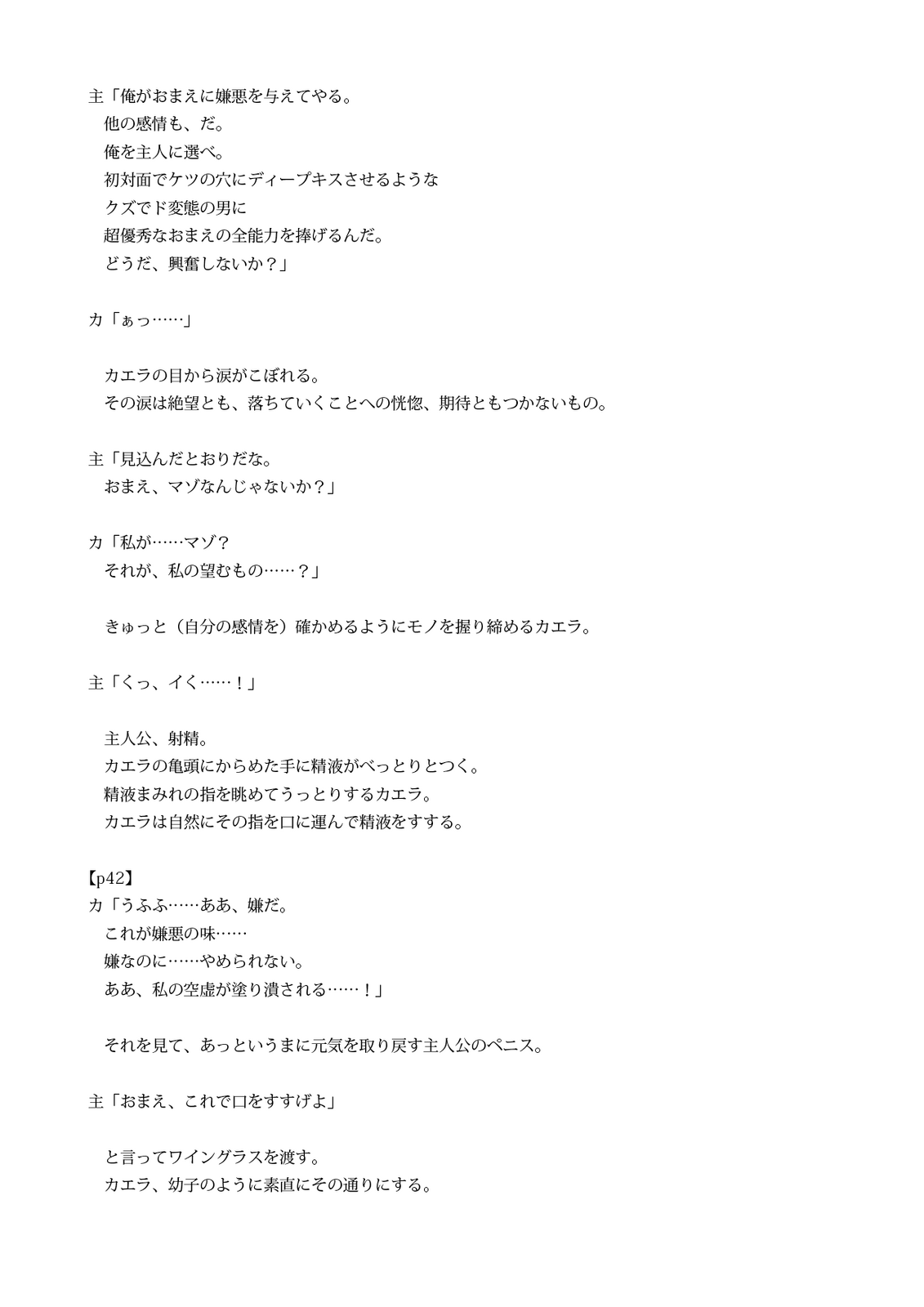 主「俺がおまえに嫌悪を与えてやる。
他の感情も、だ。
俺を主人に選べ。
初対面でケツの穴にディープキスさせるような
クズでド変態の男に
超優秀なおまえの全能力を捧げるんだ。
どうだ、興奮しないか？」

カ「ぁっ……」

カエラの目から涙がこぼれる。
その涙は絶望とも、落ちていくことへの恍惚、期待ともつかないもの。

主「見込んだとおりだな。
おまえ、マゾなんじゃないか？」

カ「私が……マゾ？
それが、私の望むもの……？」

きゅっと（自分の感情を）確かめるようにモノを握り締めるカエラ。

主「くっ、イく……！」

主人公、射精。
カエラの亀頭にからめた手に精液がべっとりとつく。
精液まみれの指を眺めてうっとりするカエラ。
カエラは自然にその指を口に運んで精液をすする。

【p42】
カ「うふふ……ああ、嫌だ。
これが嫌悪の味……
嫌なのに……やめられない。
ああ、私の空虚が塗り潰される……！」

それを見て、あっというまに元気を取り戻す主人公のペニス。

主「おまえ、これで口をすすげよ」

と言ってワイングラスを渡す。
カエラ、幼子のように素直にその通りにする。